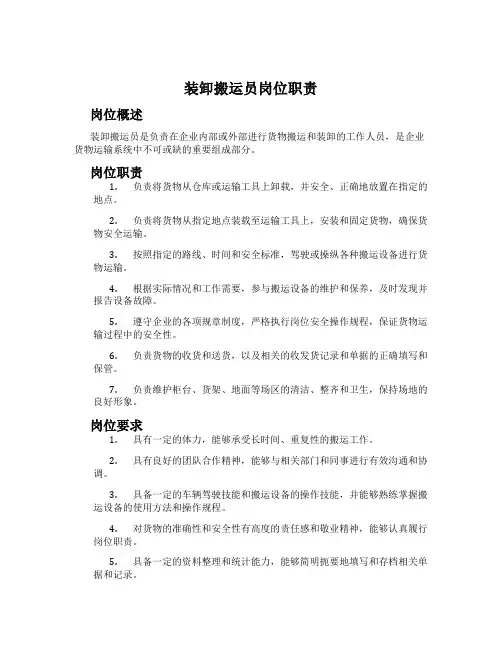 装卸搬运员岗位职责

岗位概述

装卸搬运员是负责在企业内部或外部进行货物搬运和装卸的工作人员，是企业货物运输系统中不可或缺的重要组成部分。

岗位职责

1. 负责将货物从仓库或运输工具上卸载，并安全、正确地放置在指定的地点。

2. 负责将货物从指定地点装载至运输工具上，安装和固定货物，确保货物安全运输。

3. 按照指定的路线、时间和安全标准，驾驶或操纵各种搬运设备进行货物运输。

4. 根据实际情况和工作需要，参与搬运设备的维护和保养，及时发现并报告设备故障。

5. 遵守企业的各项规章制度，严格执行岗位安全操作规程，保证货物运输过程中的安全性。

6. 负责货物的收货和送货，以及相关的收发货记录和单据的正确填写和保管。

7. 负责维护柜台、货架、地面等场区的清洁、整齐和卫生，保持场地的良好形象。

岗位要求

1. 具有一定的体力，能够承受长时间、重复性的搬运工作。

2. 具有良好的团队合作精神，能够与相关部门和同事进行有效沟通和协调。

3. 具备一定的车辆驾驶技能和搬运设备的操作技能，并能够熟练掌握搬运设备的使用方法和操作规程。

4. 对货物的准确性和安全性有高度的责任感和敬业精神，能够认真履行岗位职责。

5. 具备一定的资料整理和统计能力，能够简明扼要地填写和存档相关单据和记录。